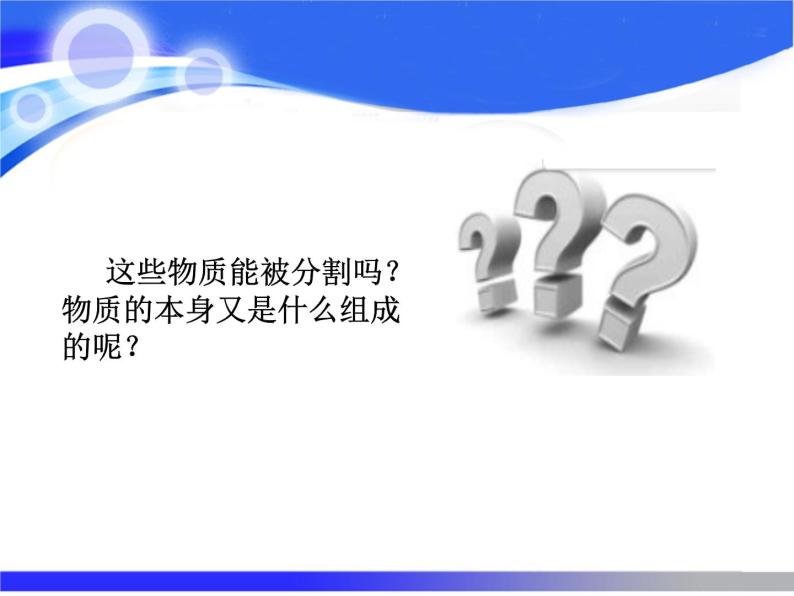 这些物质能被分割吗？物质的本身又是什么组成的呢？